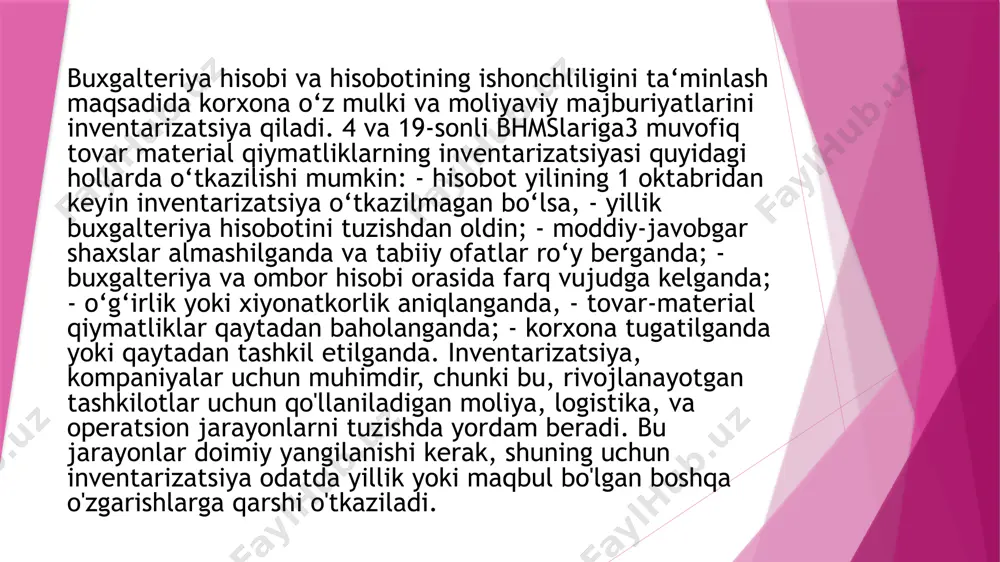 Buxgalteriya hisobi va hisobotining ishonchliligini ta‘minlash maqsadida korxona o‘z mulki va moliyaviy majburiyatlarini inventarizatsiya qiladi. 4 va 19-sonli BHMSlariga3 muvofiq tovar material qiymatliklarning inventarizatsiyasi quyidagi hollarda o‘tkazilishi mumkin: - hisobot yilining 1 oktabridan keyin inventarizatsiya o‘tkazilmagan bo‘lsa, - yillik buxgalteriya hisobotini tuzishdan oldin; - moddiy-javobgar shaxslar almashilganda va tabiiy ofatlar ro‘y berganda; - buxgalteriya va ombor hisobi orasida farq vujudga kelganda; - o‘g‘irlik yoki xiyonatkorlik aniqlanganda, - tovar-material qiymatliklar qaytadan baholanganda; - korxona tugatilganda yoki qaytadan tashkil etilganda. Inventarizatsiya, kompaniyalar uchun muhimdir, chunki bu, rivojlanayotgan tashkilotlar uchun qo'llaniladigan moliya, logistika, va operatsion jarayonlarni tuzishda yordam beradi. Bu jarayonlar doimiy yangilanishi kerak, shuning uchun inventarizatsiya odatda yillik yoki maqbul bo'lgan boshqa o'zgarishlarga qarshi o'tkaziladi.

FaylHub.uz FaylHub.uz FaylHub.uz FaylHub.uz